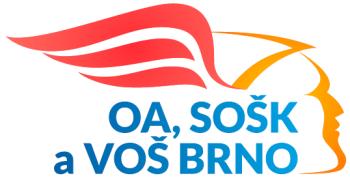 OA, SOŠK
a VOŠ BRNO